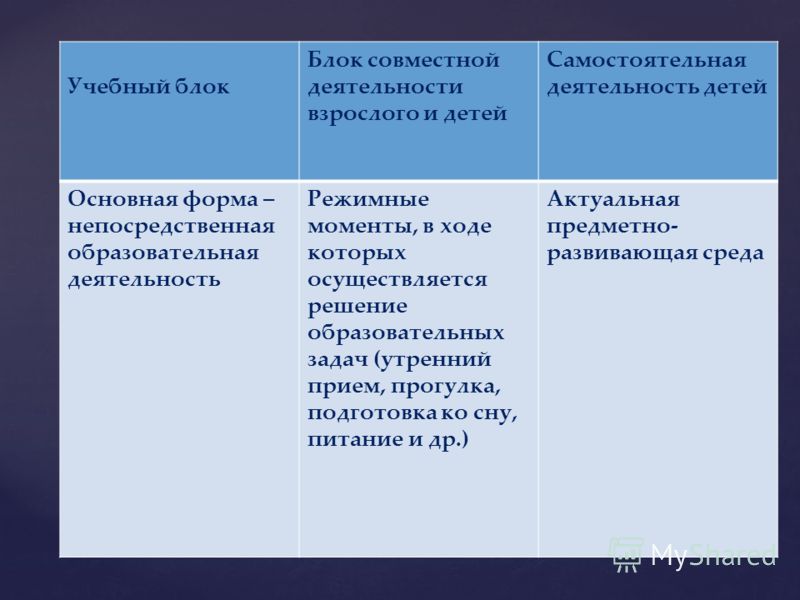 | Учебный блок | Блок совместной деятельности взрослого и детей | Самостоятельная деятельность детей |
|---|---|---|
| Основная форма – непосредственная образовательная деятельность | Режимные моменты, в ходе которых осуществляется решение образовательных задач (утренний прием, прогулка, подготовка ко сну, питание и др.) | Актуальная предметно-развивающая среда |

MyShared